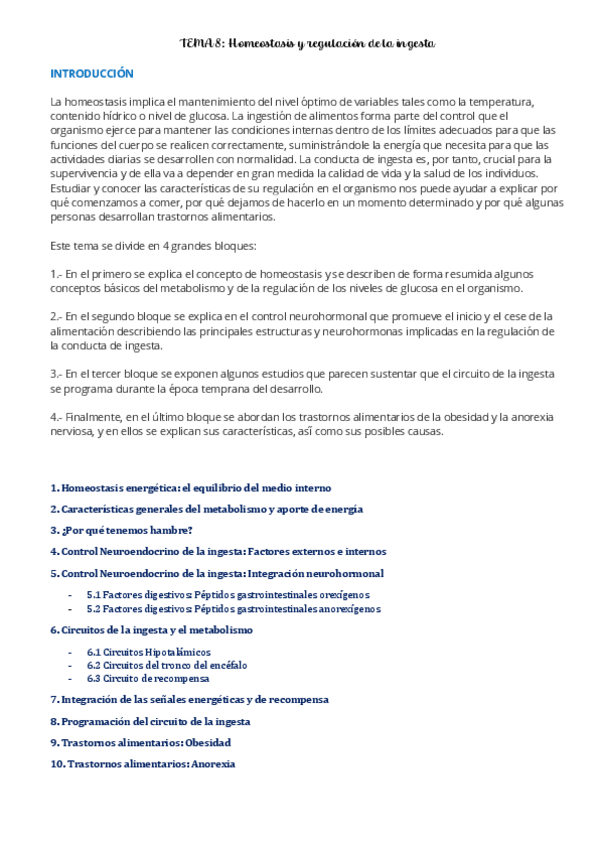 TEMA 8: Homeostasis y regulación de la ingesta

INTRODUCCIÓN

La homeostasis implica el mantenimiento del nivel óptimo de variables tales como la temperatura, contenido hídrico o nivel de glucosa. La ingestión de alimentos forma parte del control que el organismo ejerce para mantener las condiciones internas dentro de los límites adecuados para que las funciones del cuerpo se realicen correctamente, suministrándole la energía que necesita para que las actividades diarias se desarrollen con normalidad. La conducta de ingesta es, por tanto, crucial para la supervivencia y de ella va a depender en gran medida la calidad de vida y la salud de los individuos. Estudiar y conocer las características de su regulación en el organismo nos puede ayudar a explicar por qué comenzamos a comer, por qué dejamos de hacerlo en un momento determinado y por qué algunas personas desarrollan trastornos alimentarios.

Este tema se divide en 4 grandes bloques:

1.- En el primero se explica el concepto de homeostasis y se describen de forma resumida algunos conceptos básicos del metabolismo y de la regulación de los niveles de glucosa en el organismo.

2.- En el segundo bloque se explica en el control neurohormonal que promueve el inicio y el cese de la alimentación describiendo las principales estructuras y neurohormonas implicadas en la regulación de la conducta de ingesta.

3.- En el tercer bloque se exponen algunos estudios que parecen sustentar que el circuito de la ingesta se programa durante la época temprana del desarrollo.

4.- Finalmente, en el último bloque se abordan los trastornos alimentarios de la obesidad y la anorexia nerviosa, y en ellos se explican sus características, así como sus posibles causas.

1. Homeostasis energética: el equilibrio del medio interno

2. Características generales del metabolismo y aporte de energía

3. ¿Por qué tenemos hambre?

4. Control Neuroendocrino de la ingesta: Factores externos e internos

5. Control Neuroendocrino de la ingesta: Integración neurohormonal

- 5.1 Factores digestivos: Péptidos gastrointestinales orexígenos
- 5.2 Factores digestivos: Péptidos gastrointestinales anorexígenos

6. Circuitos de la ingesta y el metabolismo

- 6.1 Circuitos Hipotalámicos
- 6.2 Circuitos del tronco del encéfalo
- 6.3 Circuito de recompensa

7. Integración de las señales energéticas y de recompensa

8. Programación del circuito de la ingesta

9. Trastornos alimentarios: Obesidad

10. Trastornos alimentarios: Anorexia